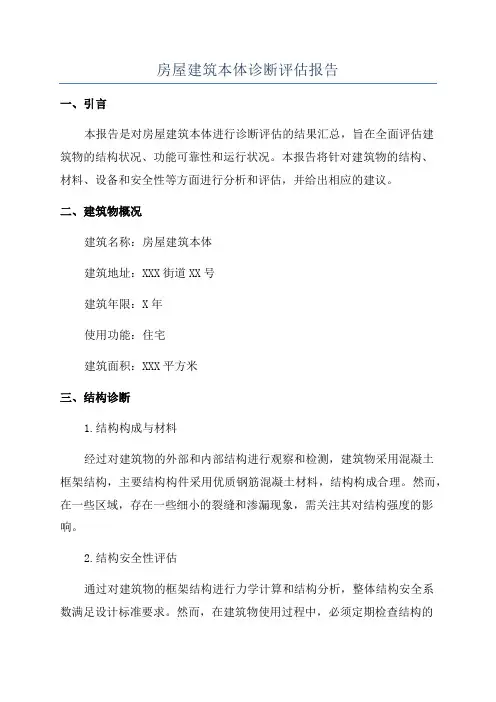 房屋建筑本体诊断评估报告

一、引言

本报告是对房屋建筑本体进行诊断评估的结果汇总，旨在全面评估建筑物的结构状况、功能可靠性和运行状况。本报告将针对建筑物的结构、材料、设备和安全性等方面进行分析和评估，并给出相应的建议。

二、建筑物概况

建筑名称：房屋建筑本体

建筑地址：XXX 街道 XX 号

建筑年限：X 年

使用功能：住宅

建筑面积：XXX 平方米

三、结构诊断

1. 结构构成与材料

经过对建筑物的外部和内部结构进行观察和检测，建筑物采用混凝土框架结构，主要结构构件采用优质钢筋混凝土材料，结构构成合理。然而，在一些区域，存在一些细小的裂缝和渗漏现象，需关注其对结构强度的影响。

2. 结构安全性评估

通过对建筑物的框架结构进行力学计算和结构分析，整体结构安全系数满足设计标准要求。然而，在建筑物使用过程中，必须定期检查结构的